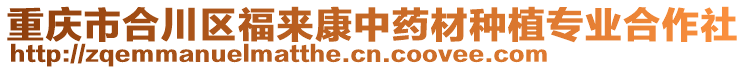 重庆市合川区福来康中药材种植专业合作社
http://zqemmanuelmatthe.cn.coovee.com